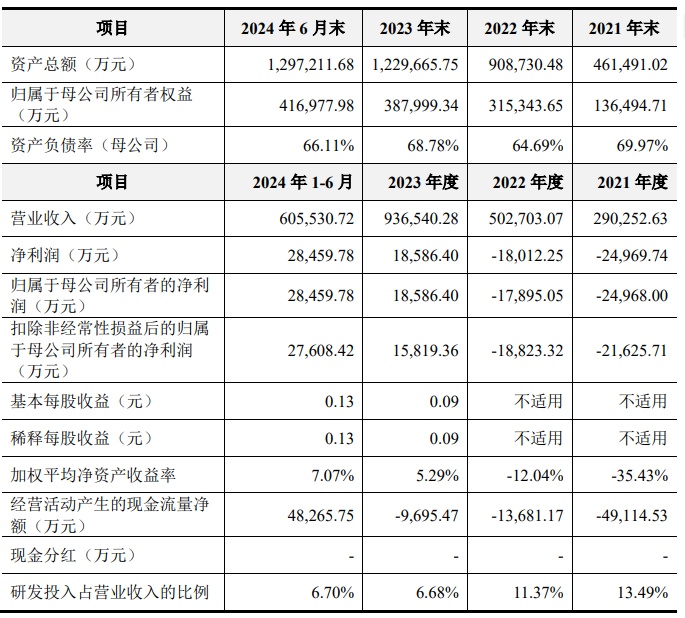 | 项目 | 2024年6月末 | 2023年末 | 2022年末 | 2021年末 |
|---|---|---|---|---|
| 资产总额（万元） | 1,297,211.68 | 1,229,665.75 | 908,730.48 | 461,491.02 |
| 归属于母公司所有者权益（万元） | 416,977.98 | 387,999.34 | 315,343.65 | 136,494.71 |
| 资产负债率（母公司） | 66.11% | 68.78% | 64.69% | 69.97% |
| 项目 | 2024年1-6月 | 2023年度 | 2022年度 | 2021年度 |
| 营业收入（万元） | 605,530.72 | 936,540.28 | 502,703.07 | 290,252.63 |
| 净利润（万元） | 28,459.78 | 18,586.40 | -18,012.25 | -24,969.74 |
| 归属于母公司所有者的净利润（万元） | 28,459.78 | 18,586.40 | -17,895.05 | -24,968.00 |
| 扣除非经常性损益后的归属于母公司所有者的净利润（万元） | 27,608.42 | 15,819.36 | -18,823.32 | -21,625.71 |
| 基本每股收益（元） | 0.13 | 0.09 | 不适用 | 不适用 |
| 稀释每股收益（元） | 0.13 | 0.09 | 不适用 | 不适用 |
| 加权平均净资产收益率 | 7.07% | 5.29% | -12.04% | -35.43% |
| 经营活动产生的现金流量净额（万元） | 48,265.75 | -9,695.47 | -13,681.17 | -49,114.53 |
| 现金分红（万元） | - | - | - | - |
| 研发投入占营业收入的比例 | 6.70% | 6.68% | 11.37% | 13.49% |